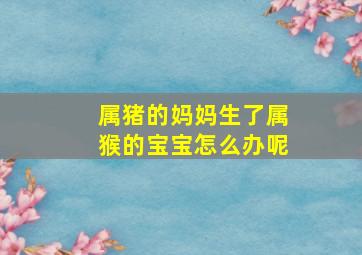 属猪的妈妈生了属猴的宝宝怎么办呢